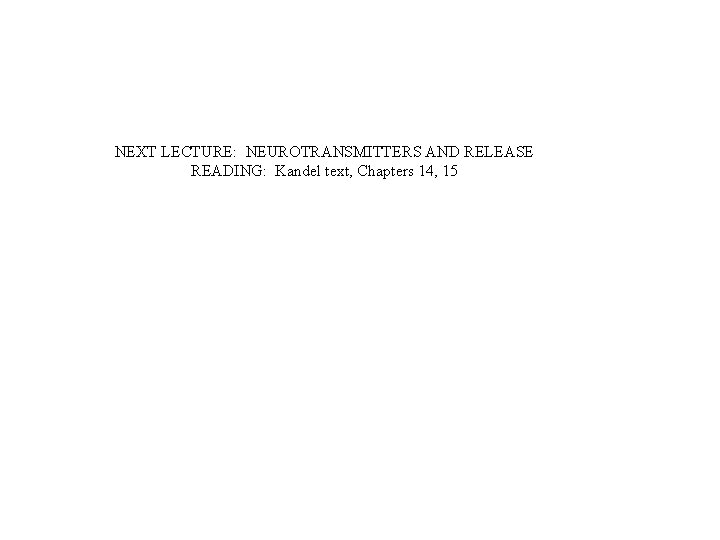 NEXT LECTURE:  NEUROTRANSMITTERS AND RELEASE
READING:  Kandel text, Chapters 14, 15